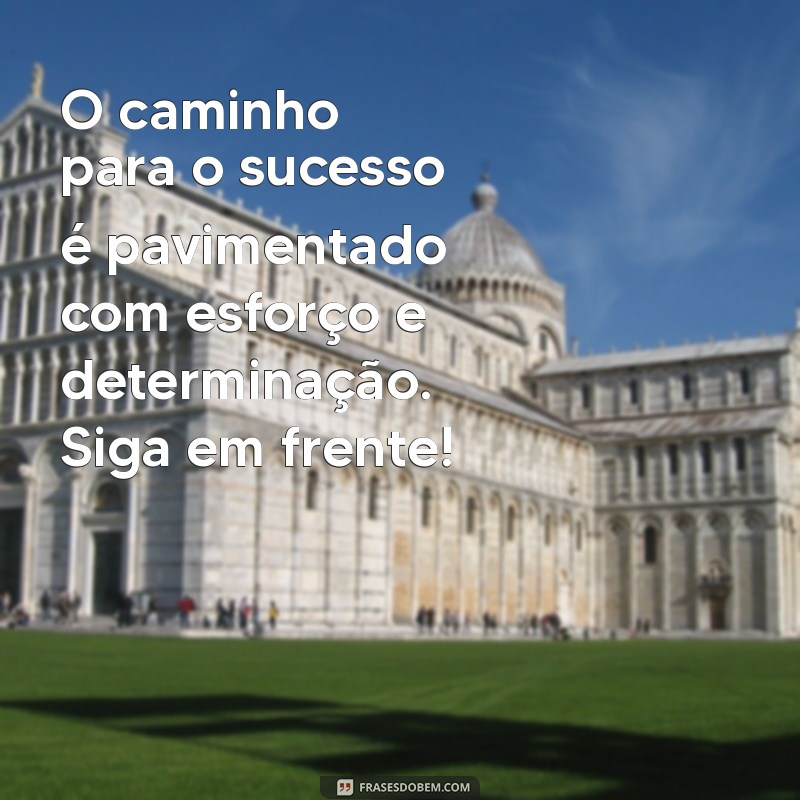 O caminho para o sucesso é pavimentado com esforço e determinação. Siga em frente!

FRASESDOBEM.COM